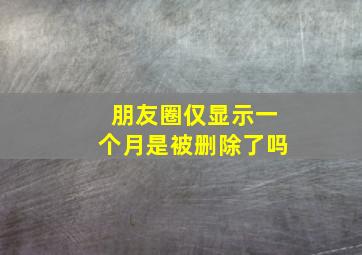 朋友圈仅显示一个月是被删除了吗